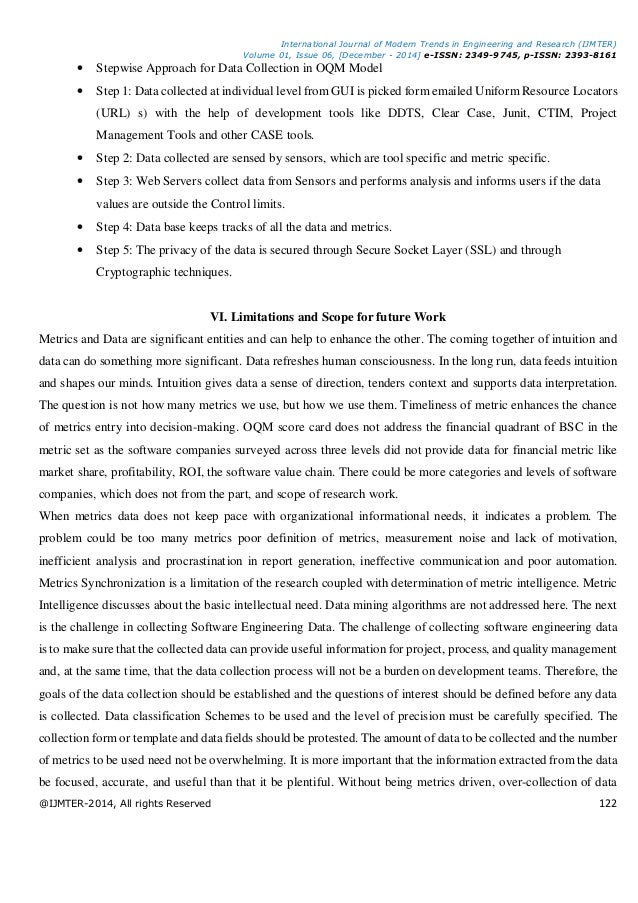 International Journal of Modern Trends in Engineering and Research (IJMTER)
Volume 01, Issue 06, [December - 2014] e-ISSN: 2349-9745, p-ISSN: 2393-8161

• Stepwise Approach for Data Collection in OQM Model
• Step 1: Data collected at individual level from GUI is picked form emailed Uniform Resource Locators (URL) s) with the help of development tools like DDTS, Clear Case, Junit, CTIM, Project Management Tools and other CASE tools.
• Step 2: Data collected are sensed by sensors, which are tool specific and metric specific.
• Step 3: Web Servers collect data from Sensors and performs analysis and informs users if the data values are outside the Control limits.
• Step 4: Data base keeps tracks of all the data and metrics.
• Step 5: The privacy of the data is secured through Secure Socket Layer (SSL) and through Cryptographic techniques.

VI. Limitations and Scope for future Work

Metrics and Data are significant entities and can help to enhance the other. The coming together of intuition and data can do something more significant. Data refreshes human consciousness. In the long run, data feeds intuition and shapes our minds. Intuition gives data a sense of direction, tenders context and supports data interpretation. The question is not how many metrics we use, but how we use them. Timeliness of metric enhances the chance of metrics entry into decision-making. OQM score card does not address the financial quadrant of BSC in the metric set as the software companies surveyed across three levels did not provide data for financial metric like market share, profitability, ROI, the software value chain. There could be more categories and levels of software companies, which does not from the part, and scope of research work.
When metrics data does not keep pace with organizational informational needs, it indicates a problem. The problem could be too many metrics poor definition of metrics, measurement noise and lack of motivation, inefficient analysis and procrastination in report generation, ineffective communication and poor automation. Metrics Synchronization is a limitation of the research coupled with determination of metric intelligence. Metric Intelligence discusses about the basic intellectual need. Data mining algorithms are not addressed here. The next is the challenge in collecting Software Engineering Data. The challenge of collecting software engineering data is to make sure that the collected data can provide useful information for project, process, and quality management and, at the same time, that the data collection process will not be a burden on development teams. Therefore, the goals of the data collection should be established and the questions of interest should be defined before any data is collected. Data classification Schemes to be used and the level of precision must be carefully specified. The collection form or template and data fields should be protested. The amount of data to be collected and the number of metrics to be used need not be overwhelming. It is more important that the information extracted from the data be focused, accurate, and useful than that it be plentiful. Without being metrics driven, over-collection of data

@IJMTER-2014, All rights Reserved 122